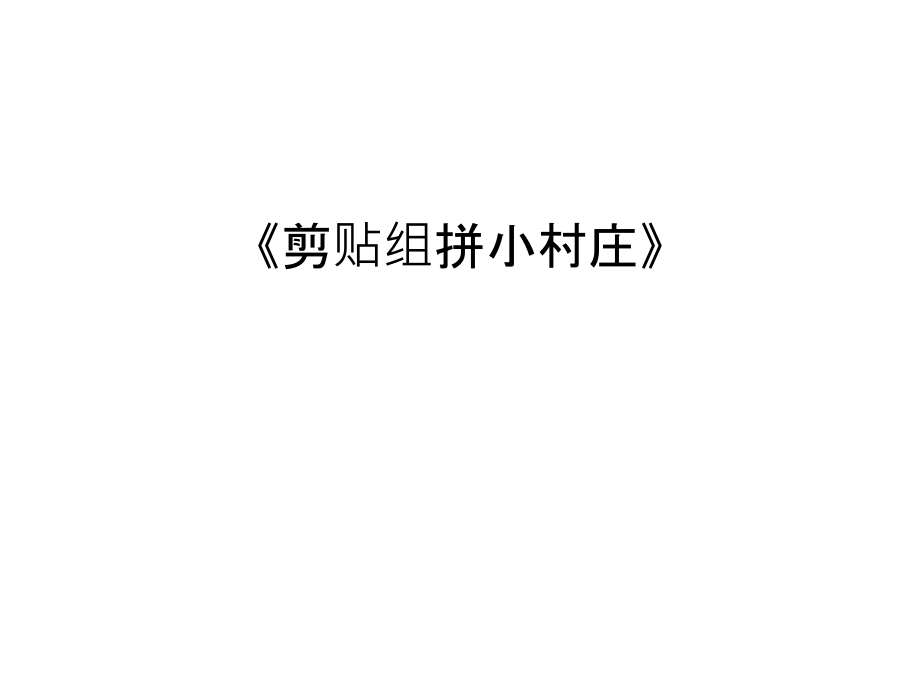 《剪贴组拼小村庄》